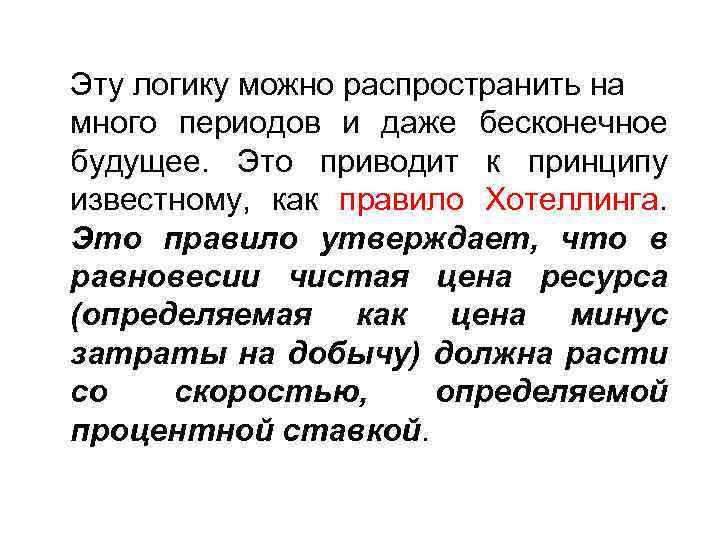 Эту логику можно распространить на много периодов и даже бесконечное будущее. Это приводит к принципу известному, как правило Хотеллинга. Это правило утверждает, что в равновесии чистая цена ресурса (определяемая как цена минус затраты на добычу) должна расти со скоростью, определяемой процентной ставкой.